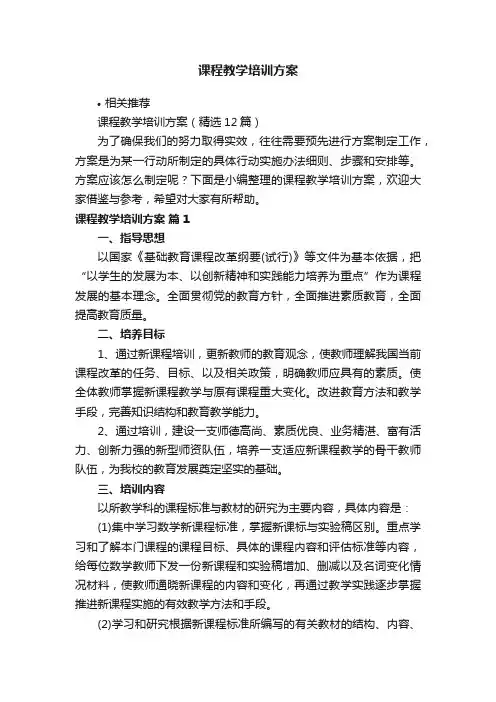 课程教学培训方案

• 相关推荐

课程教学培训方案（精选12篇）

为了确保我们的努力取得实效，往往需要预先进行方案制定工作，方案是为某一行动所制定的具体行动实施办法细则、步骤和安排等。方案应该怎么制定呢？下面是小编整理的课程教学培训方案，欢迎大家借鉴与参考，希望对大家有所帮助。

课程教学培训方案 篇1

一、指导思想

以国家《基础教育课程改革纲要(试行)》等文件为基本依据，把“以学生的发展为本、以创新精神和实践能力培养为重点”作为课程发展的基本理念。全面贯彻党的教育方针，全面推进素质教育，全面提高教育质量。

二、培养目标

1、通过新课程培训，更新教师的教育观念，使教师理解我国当前课程改革的任务、目标、以及相关政策，明确教师应具有的素质。使全体教师掌握新课程教学与原有课程重大变化。改进教育方法和教学手段，完善知识结构和教育教学能力。

2、通过培训，建设一支师德高尚、素质优良、业务精湛、富有活力、创新力强的新型师资队伍，培养一支适应新课程教学的骨干教师队伍，为我校的教育发展奠定坚实的基础。

三、培训内容

以所教学科的课程标准与教材的研究为主要内容，具体内容是：

(1)集中学习数学新课程标准，掌握新课标与实验稿区别。重点学习和了解本门课程的课程目标、具体的课程内容和评估标准等内容，给每位数学教师下发一份新课程和实验稿增加、删减以及名词变化情况材料，使教师通晓新课程的内容和变化，再通过教学实践逐步掌握推进新课程实施的有效教学方法和手段。

(2)学习和研究根据新课程标准所编写的有关教材的结构、内容、